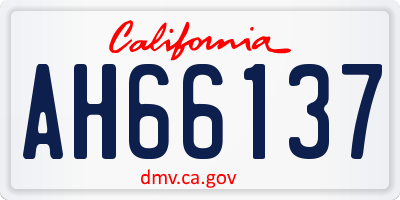 California

AH66137

dmv.ca.gov